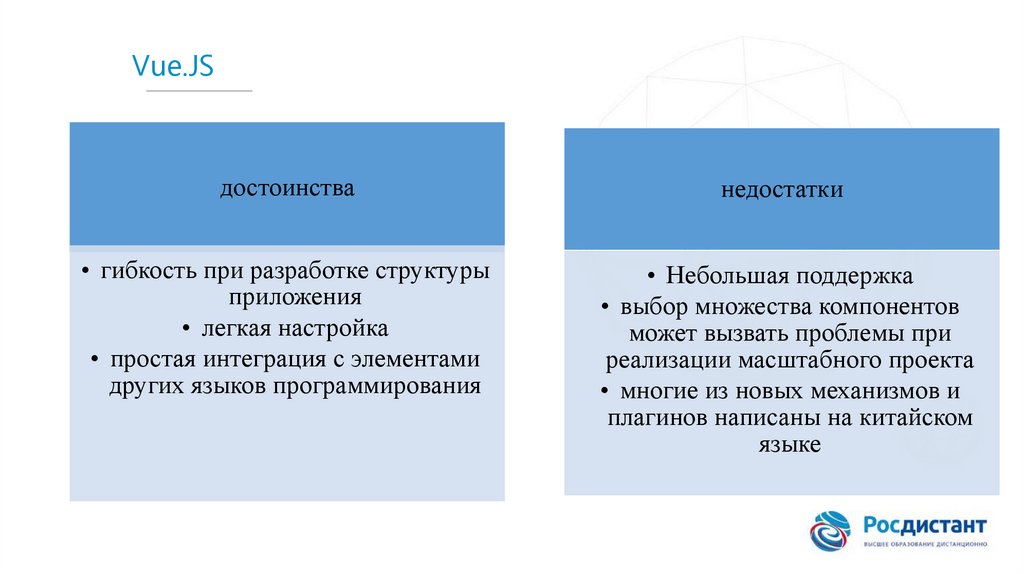 Vue.JS

достоинства

• гибкость при разработке структуры приложения
• легкая настройка
• простая интеграция с элементами других языков программирования

недостатки

• Небольшая поддержка
• выбор множества компонентов может вызвать проблемы при реализации масштабного проекта
• многие из новых механизмов и плагинов написаны на китайском языке

Росдистант
ВЫСШЕЕ ОБРАЗОВАНИЕ ДИСТАНЦИОННО